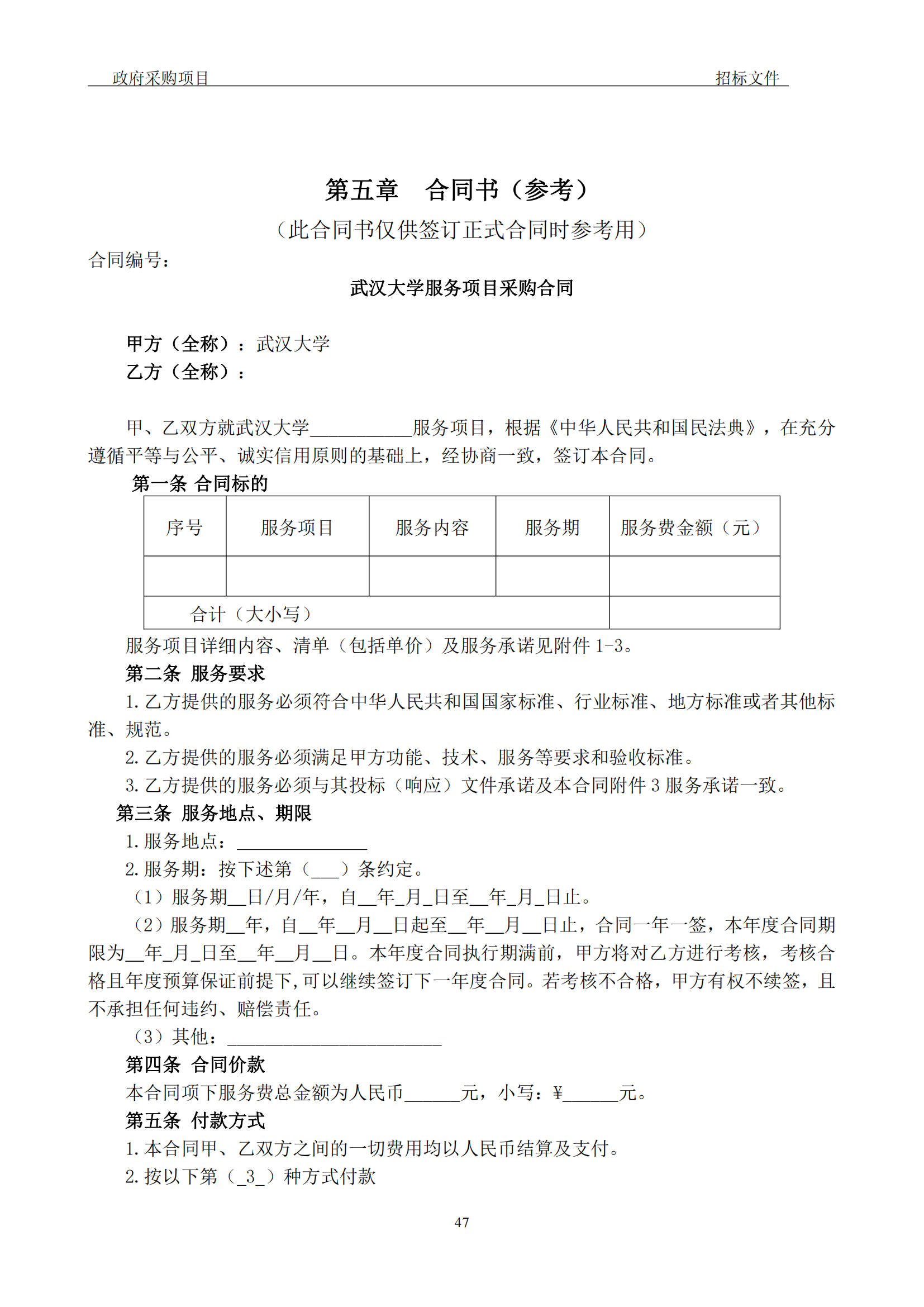 政府采购项目　　招标文件

第五章　合同书（参考）

（此合同书仅供签订正式合同时参考用）

合同编号：

武汉大学服务项目采购合同

甲方（全称）：武汉大学
乙方（全称）：

甲、乙双方就武汉大学___________服务项目，根据《中华人民共和国民法典》，在充分遵循平等与公平、诚实信用原则的基础上，经协商一致，签订本合同。

第一条 合同标的

| 序号 | 服务项目 | 服务内容 | 服务期 | 服务费金额（元） |
|---|---|---|---|---|
| | | | | |
| 合计（大小写） | | | | |

服务项目详细内容、清单（包括单价）及服务承诺见附件 1-3。

第二条 服务要求

1. 乙方提供的服务必须符合中华人民共和国国家标准、行业标准、地方标准或者其他标准、规范。

2. 乙方提供的服务必须满足甲方功能、技术、服务等要求和验收标准。

3. 乙方提供的服务必须与其投标（响应）文件承诺及本合同附件 3 服务承诺一致。

第三条 服务地点、期限

1. 服务地点：______________

2. 服务期：按下述第（___）条约定。

（1）服务期__日/月/年，自__年_月_日至__年_月_日止。

（2）服务期__年，自__年__月__日起至__年__月__日止，合同一年一签，本年度合同期限为__年_月_日至__年__月__日。本年度合同执行期满前，甲方将对乙方进行考核，考核合格且年度预算保证前提下,可以继续签订下一年度合同。若考核不合格，甲方有权不续签，且不承担任何违约、赔偿责任。

（3）其他：_______________________

第四条 合同价款

本合同项下服务费总金额为人民币______元，小写：¥______元。

第五条 付款方式

1. 本合同甲、乙双方之间的一切费用均以人民币结算及支付。

2. 按以下第（_3_）种方式付款

47